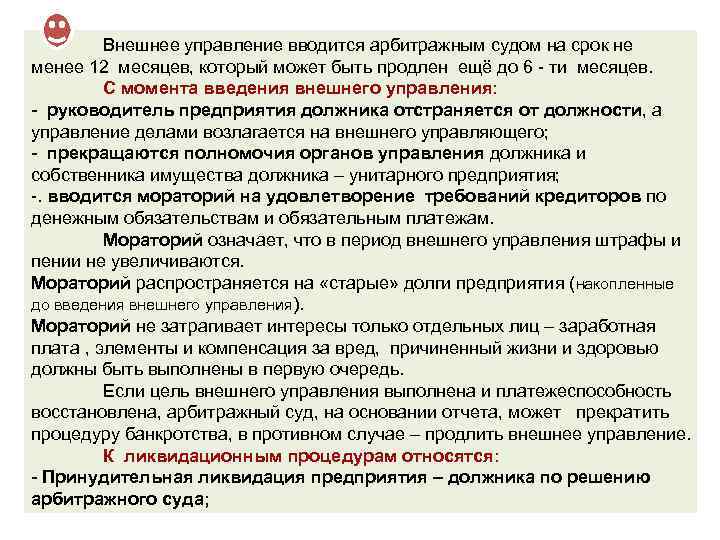 Внешнее управление вводится арбитражным судом на срок не менее 12 месяцев, который может быть продлен ещё до 6 - ти месяцев.

С момента введения внешнего управления:

- руководитель предприятия должника отстраняется от должности, а управление делами возлагается на внешнего управляющего;

- прекращаются полномочия органов управления должника и собственника имущества должника – унитарного предприятия;

-. вводится мораторий на удовлетворение требований кредиторов по денежным обязательствам и обязательным платежам.

Мораторий означает, что в период внешнего управления штрафы и пении не увеличиваются.

Мораторий распространяется на «старые» долги предприятия (накопленные до введения внешнего управления).

Мораторий не затрагивает интересы только отдельных лиц – заработная плата , элементы и компенсация за вред, причиненный жизни и здоровью должны быть выполнены в первую очередь.

Если цель внешнего управления выполнена и платежеспособность восстановлена, арбитражный суд, на основании отчета, может прекратить процедуру банкротства, в противном случае – продлить внешнее управление.

К ликвидационным процедурам относятся:

- Принудительная ликвидация предприятия – должника по решению арбитражного суда;